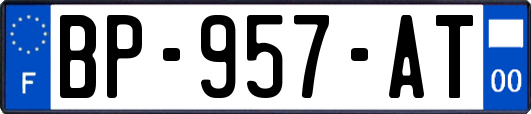 F
BP-957-AT
00